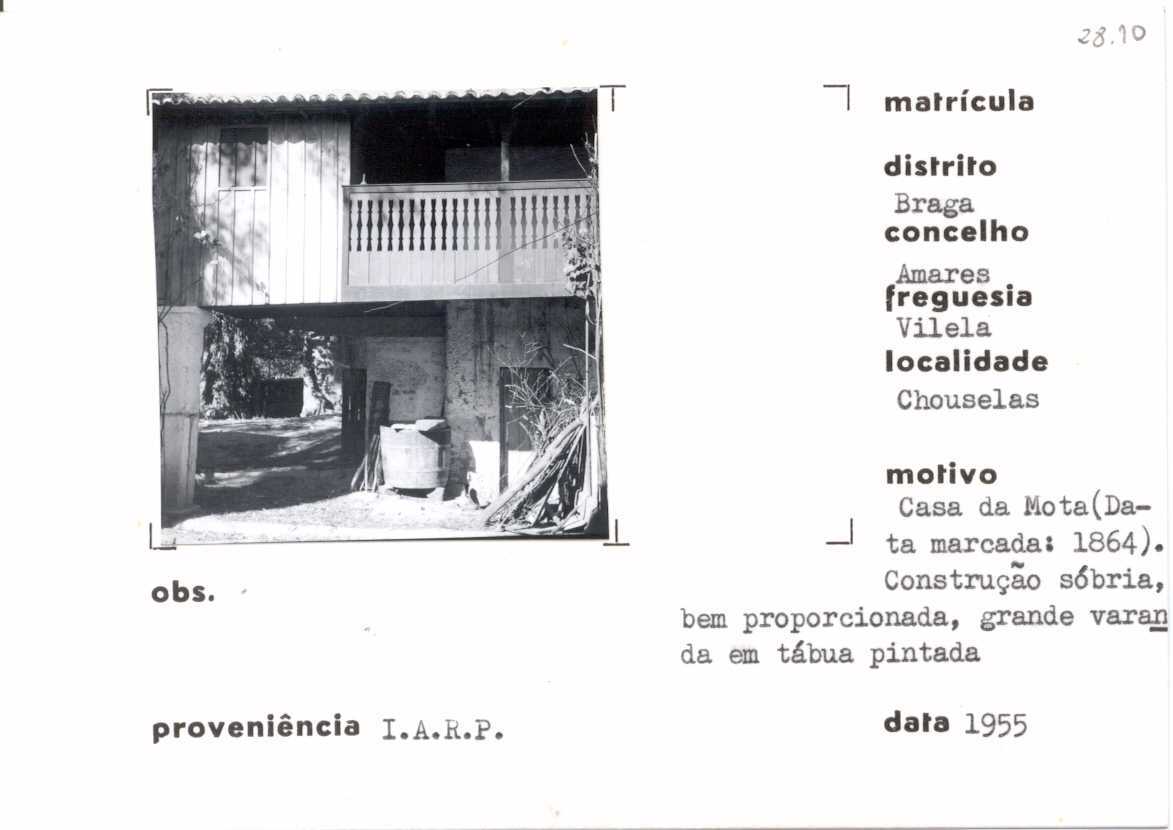 28.10

matrícula

distrito
Braga
concelho
Amares
freguesia
Vilela
localidade
Chouselas

motivo
Casa da Mota(Data marcada: 1864). Construção sóbria, bem proporcionada, grande varanda em tábua pintada

obs.

proveniência I.A.R.P.

data 1955